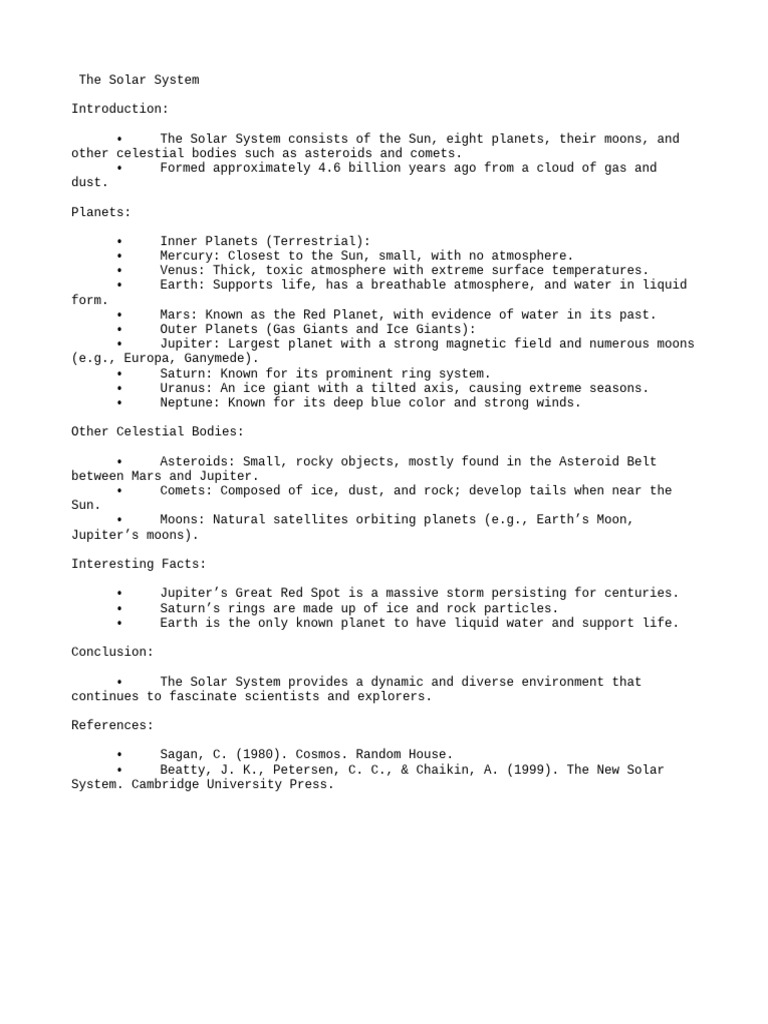 The Solar System

Introduction:

• The Solar System consists of the Sun, eight planets, their moons, and other celestial bodies such as asteroids and comets.
• Formed approximately 4.6 billion years ago from a cloud of gas and dust.

Planets:

• Inner Planets (Terrestrial):
• Mercury: Closest to the Sun, small, with no atmosphere.
• Venus: Thick, toxic atmosphere with extreme surface temperatures.
• Earth: Supports life, has a breathable atmosphere, and water in liquid form.
• Mars: Known as the Red Planet, with evidence of water in its past.
• Outer Planets (Gas Giants and Ice Giants):
• Jupiter: Largest planet with a strong magnetic field and numerous moons (e.g., Europa, Ganymede).
• Saturn: Known for its prominent ring system.
• Uranus: An ice giant with a tilted axis, causing extreme seasons.
• Neptune: Known for its deep blue color and strong winds.

Other Celestial Bodies:

• Asteroids: Small, rocky objects, mostly found in the Asteroid Belt between Mars and Jupiter.
• Comets: Composed of ice, dust, and rock; develop tails when near the Sun.
• Moons: Natural satellites orbiting planets (e.g., Earth’s Moon, Jupiter’s moons).

Interesting Facts:

• Jupiter’s Great Red Spot is a massive storm persisting for centuries.
• Saturn’s rings are made up of ice and rock particles.
• Earth is the only known planet to have liquid water and support life.

Conclusion:

• The Solar System provides a dynamic and diverse environment that continues to fascinate scientists and explorers.

References:

• Sagan, C. (1980). Cosmos. Random House.
• Beatty, J. K., Petersen, C. C., & Chaikin, A. (1999). The New Solar System. Cambridge University Press.